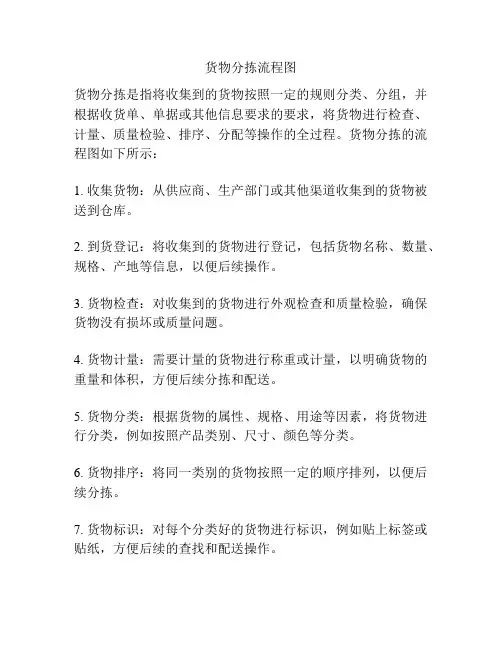 货物分拣流程图

货物分拣是指将收集到的货物按照一定的规则分类、分组，并根据收货单、单据或其他信息要求的要求，将货物进行检查、计量、质量检验、排序、分配等操作的全过程。货物分拣的流程图如下所示：

1. 收集货物：从供应商、生产部门或其他渠道收集到的货物被送到仓库。

2. 到货登记：将收集到的货物进行登记，包括货物名称、数量、规格、产地等信息，以便后续操作。

3. 货物检查：对收集到的货物进行外观检查和质量检验，确保货物没有损坏或质量问题。

4. 货物计量：需要计量的货物进行称重或计量，以明确货物的重量和体积，方便后续分拣和配送。

5. 货物分类：根据货物的属性、规格、用途等因素，将货物进行分类，例如按照产品类别、尺寸、颜色等分类。

6. 货物排序：将同一类别的货物按照一定的顺序排列，以便后续分拣。

7. 货物标识：对每个分类好的货物进行标识，例如贴上标签或贴纸，方便后续的查找和配送操作。